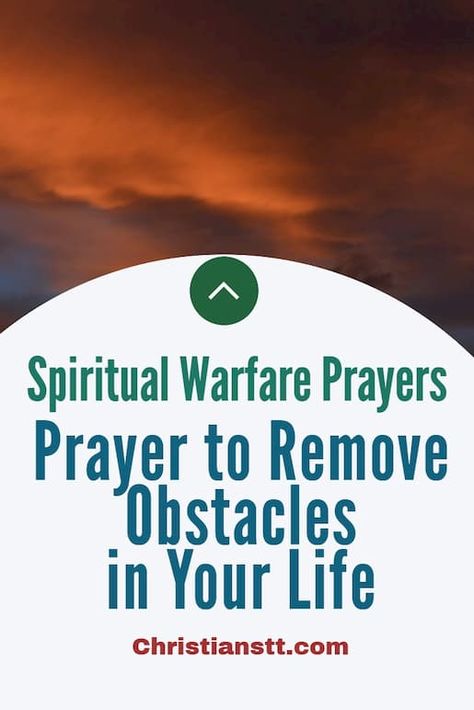 Spiritual Warfare Prayers

Prayer to Remove Obstacles in Your Life

Christianstt.com